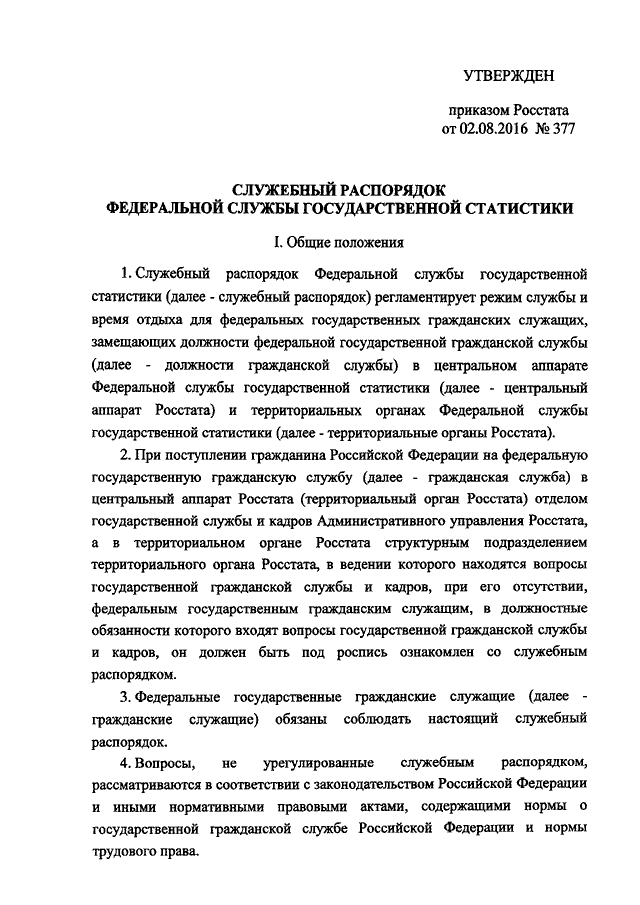 УТВЕРЖДЕН

приказом Росстата
от 02.08.2016 № 377

СЛУЖЕБНЫЙ РАСПОРЯДОК
ФЕДЕРАЛЬНОЙ СЛУЖБЫ ГОСУДАРСТВЕННОЙ СТАТИСТИКИ

I. Общие положения

1. Служебный распорядок Федеральной службы государственной статистики (далее - служебный распорядок) регламентирует режим службы и время отдыха для федеральных государственных гражданских служащих, замещающих должности федеральной государственной гражданской службы (далее - должности гражданской службы) в центральном аппарате Федеральной службы государственной статистики (далее - центральный аппарат Росстата) и территориальных органах Федеральной службы государственной статистики (далее - территориальные органы Росстата).

2. При поступлении гражданина Российской Федерации на федеральную государственную гражданскую службу (далее - гражданская служба) в центральный аппарат Росстата (территориальный орган Росстата) отделом государственной службы и кадров Административного управления Росстата, а в территориальном органе Росстата структурным подразделением территориального органа Росстата, в ведении которого находятся вопросы государственной гражданской службы и кадров, при его отсутствии, федеральным государственным гражданским служащим, в должностные обязанности которого входят вопросы государственной гражданской службы и кадров, он должен быть под роспись ознакомлен со служебным распорядком.

3. Федеральные государственные гражданские служащие (далее - гражданские служащие) обязаны соблюдать настоящий служебный распорядок.

4. Вопросы, не урегулированные служебным распорядком, рассматриваются в соответствии с законодательством Российской Федерации и иными нормативными правовыми актами, содержащими нормы о государственной гражданской службе Российской Федерации и нормы трудового права.